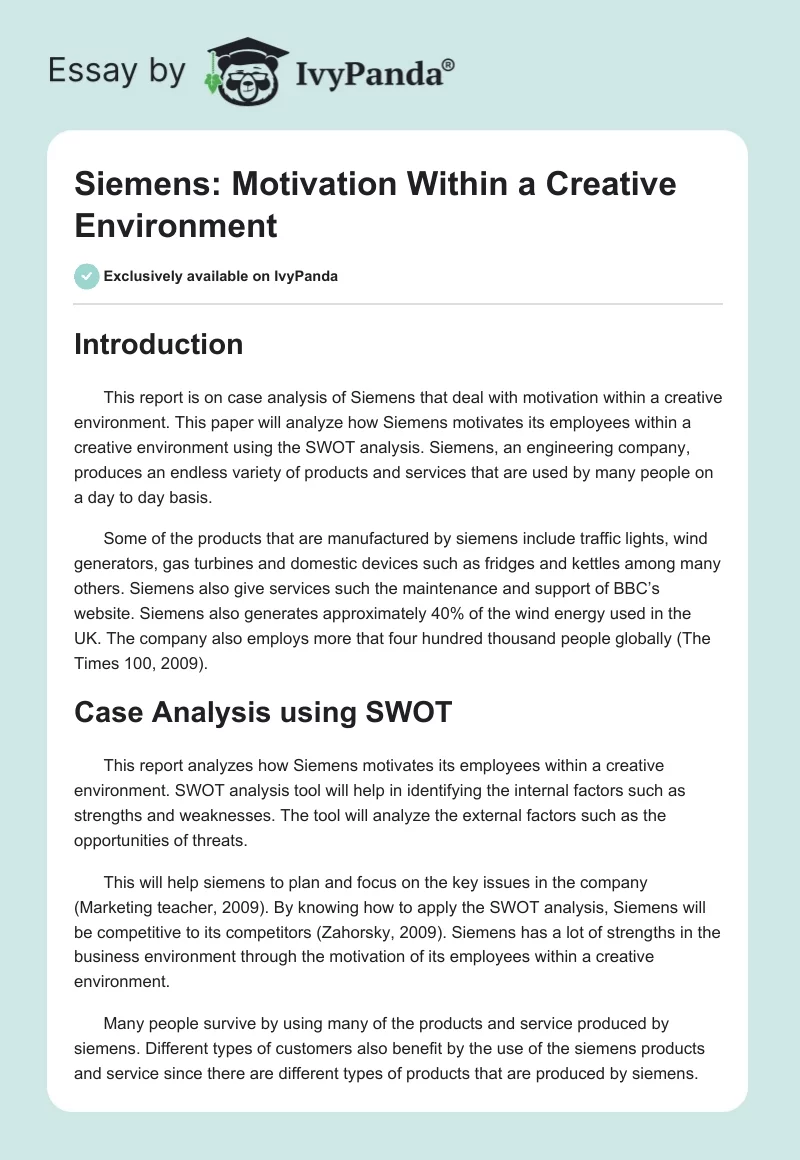 Essay by IvyPanda®

Siemens: Motivation Within a Creative Environment

Exclusively available on IvyPanda

Introduction

This report is on case analysis of Siemens that deal with motivation within a creative environment. This paper will analyze how Siemens motivates its employees within a creative environment using the SWOT analysis. Siemens, an engineering company, produces an endless variety of products and services that are used by many people on a day to day basis.

Some of the products that are manufactured by siemens include traffic lights, wind generators, gas turbines and domestic devices such as fridges and kettles among many others. Siemens also give services such the maintenance and support of BBC's website. Siemens also generates approximately 40% of the wind energy used in the UK. The company also employs more that four hundred thousand people globally (The Times 100, 2009).

Case Analysis using SWOT

This report analyzes how Siemens motivates its employees within a creative environment. SWOT analysis tool will help in identifying the internal factors such as strengths and weaknesses. The tool will analyze the external factors such as the opportunities of threats.

This will help siemens to plan and focus on the key issues in the company (Marketing teacher, 2009). By knowing how to apply the SWOT analysis, Siemens will be competitive to its competitors (Zahorsky, 2009). Siemens has a lot of strengths in the business environment through the motivation of its employees within a creative environment.

Many people survive by using many of the products and service produced by siemens. Different types of customers also benefit by the use of the siemens products and service since there are different types of products that are produced by siemens.